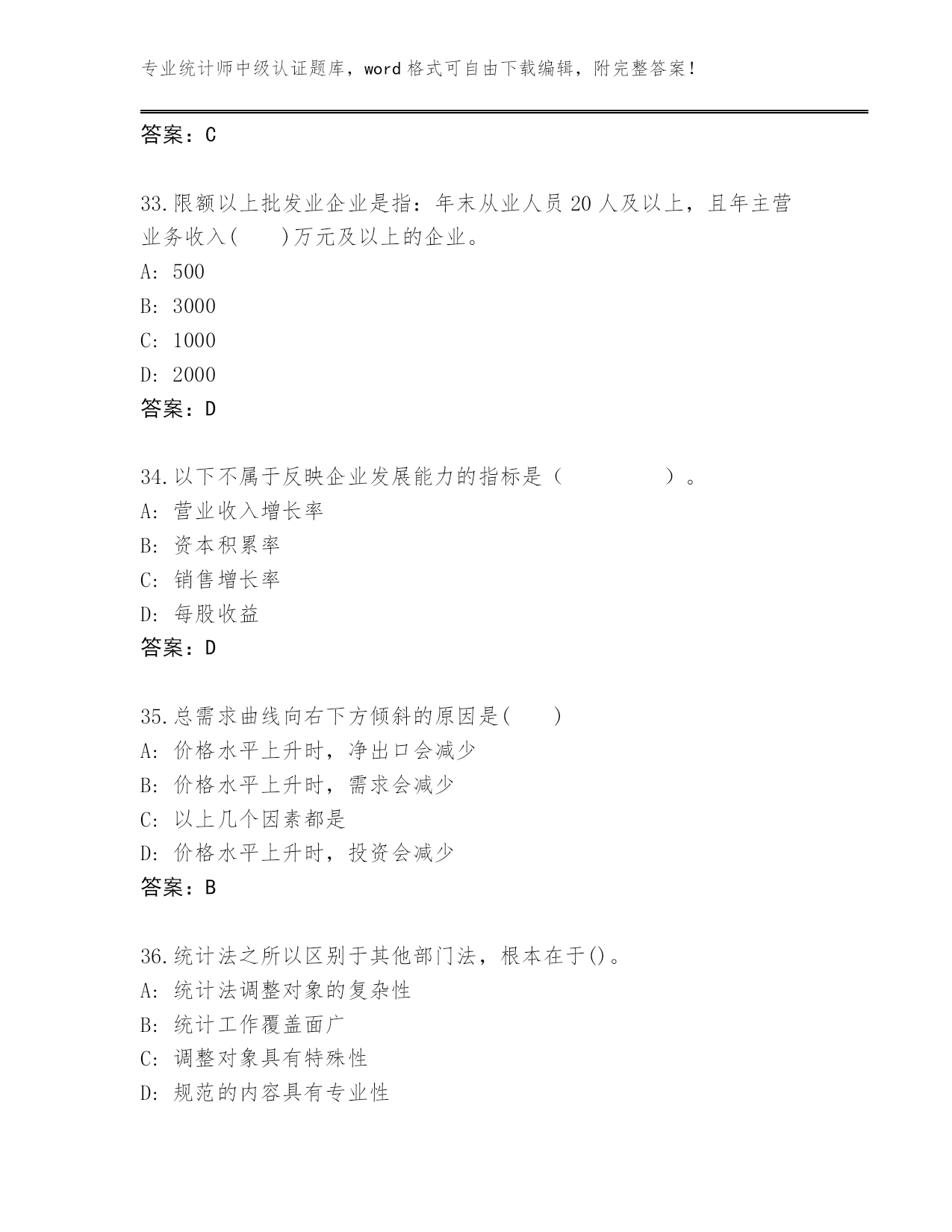 专业统计师中级认证题库，word 格式可自由下载编辑，附完整答案！

答案：C

33.限额以上批发业企业是指：年末从业人员 20 人及以上，且年主营业务收入(　　)万元及以上的企业。
A: 500
B: 3000
C: 1000
D: 2000
答案：D

34.以下不属于反映企业发展能力的指标是（　　　　）。
A: 营业收入增长率
B: 资本积累率
C: 销售增长率
D: 每股收益
答案：D

35.总需求曲线向右下方倾斜的原因是(　　)
A: 价格水平上升时，净出口会减少
B: 价格水平上升时，需求会减少
C: 以上几个因素都是
D: 价格水平上升时，投资会减少
答案：B

36.统计法之所以区别于其他部门法，根本在于()。
A: 统计法调整对象的复杂性
B: 统计工作覆盖面广
C: 调整对象具有特殊性
D: 规范的内容具有专业性